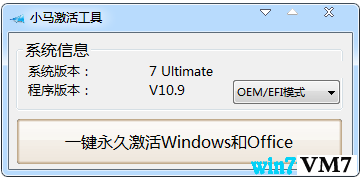 小马激活工具

系统信息

系统版本： 7 Ultimate

程序版本： V10.9

OEM/EFI模式

一键永久激活Windows和Office

win7 VM7